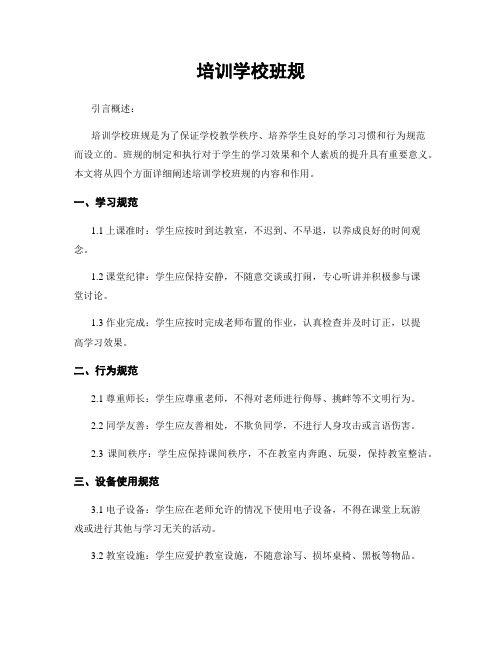 培训学校班规

引言概述：

培训学校班规是为了保证学校教学秩序、培养学生良好的学习习惯和行为规范而设立的。班规的制定和执行对于学生的学习效果和个人素质的提升具有重要意义。本文将从四个方面详细阐述培训学校班规的内容和作用。

一、学习规范

1.1 上课准时：学生应按时到达教室，不迟到、不早退，以养成良好的时间观念。

1.2 课堂纪律：学生应保持安静，不随意交谈或打闹，专心听讲并积极参与课堂讨论。

1.3 作业完成：学生应按时完成老师布置的作业，认真检查并及时订正，以提高学习效果。

二、行为规范

2.1 尊重师长：学生应尊重老师，不得对老师进行侮辱、挑衅等不文明行为。

2.2 同学友善：学生应友善相处，不欺负同学，不进行人身攻击或言语伤害。

2.3 课间秩序：学生应保持课间秩序，不在教室内奔跑、玩耍，保持教室整洁。

三、设备使用规范

3.1 电子设备：学生应在老师允许的情况下使用电子设备，不得在课堂上玩游戏或进行其他与学习无关的活动。

3.2 教室设施：学生应爱护教室设施，不随意涂写、损坏桌椅、黑板等物品。